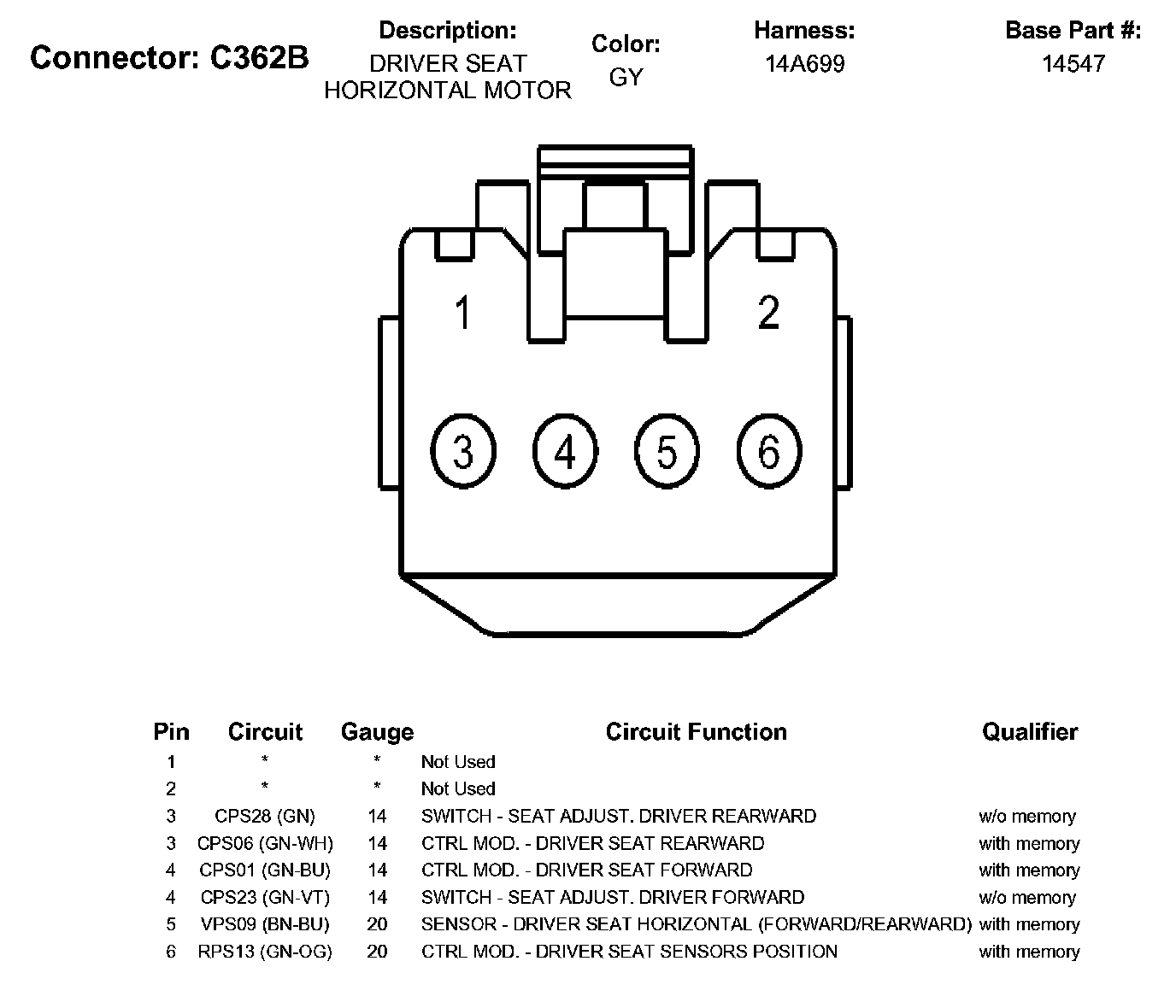 Connector: C362B

Description:
DRIVER SEAT HORIZONTAL MOTOR

Color:
GY

Harness:
14A699

Base Part #:
14547

1
2
3
4
5
6

| Pin | Circuit | Gauge | Circuit Function | Qualifier |
|---|---|---|---|---|
| 1 | * | * | Not Used | |
| 2 | * | * | Not Used | |
| 3 | CPS28 (GN) | 14 | SWITCH - SEAT ADJUST. DRIVER REARWARD | w/o memory |
| 3 | CPS06 (GN-WH) | 14 | CTRL MOD. - DRIVER SEAT REARWARD | with memory |
| 4 | CPS01 (GN-BU) | 14 | CTRL MOD. - DRIVER SEAT FORWARD | with memory |
| 4 | CPS23 (GN-VT) | 14 | SWITCH - SEAT ADJUST. DRIVER FORWARD | w/o memory |
| 5 | VPS09 (BN-BU) | 20 | SENSOR - DRIVER SEAT HORIZONTAL (FORWARD/REARWARD) | with memory |
| 6 | RPS13 (GN-OG) | 20 | CTRL MOD. - DRIVER SEAT SENSORS POSITION | with memory |